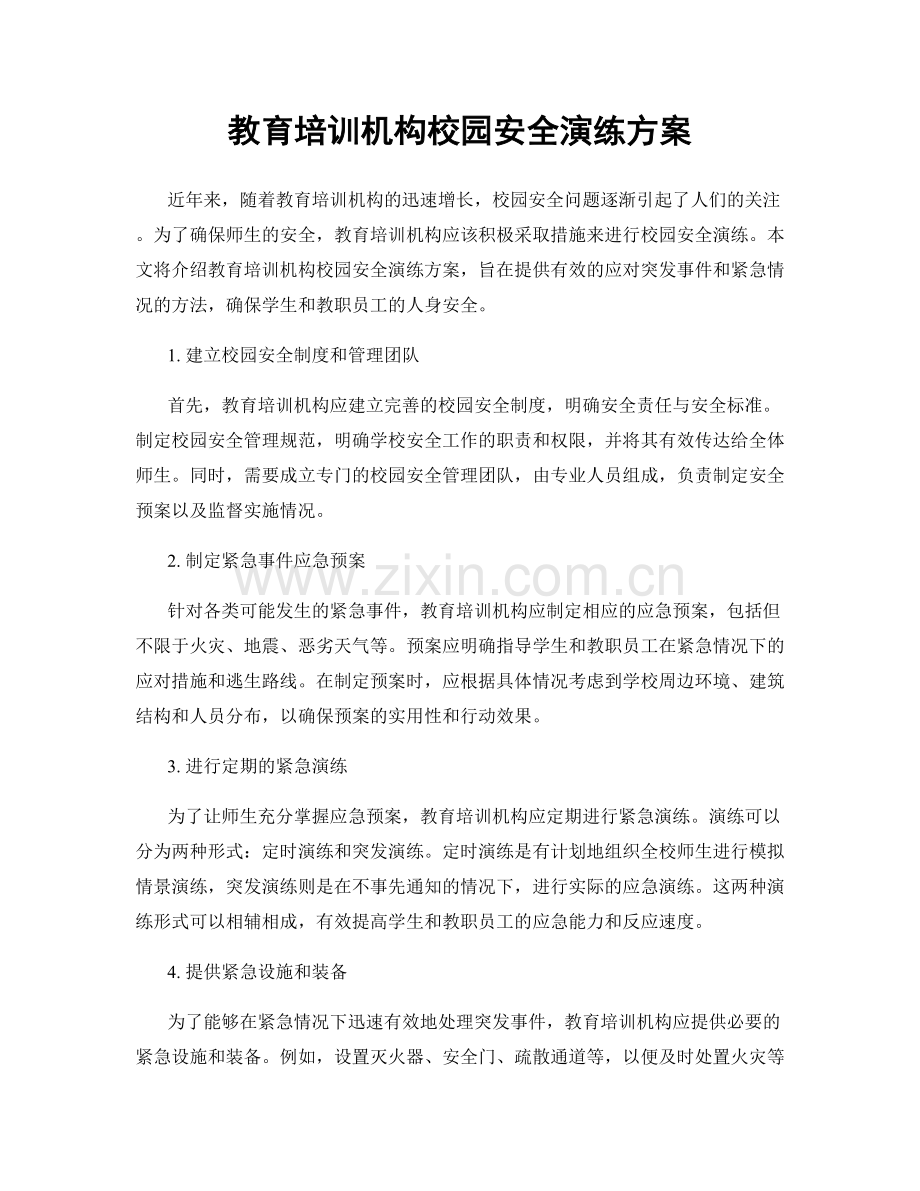 教育培训机构校园安全演练方案

近年来，随着教育培训机构的迅速增长，校园安全问题逐渐引起了人们的关注。为了确保师生的安全，教育培训机构应该积极采取措施来进行校园安全演练。本文将介绍教育培训机构校园安全演练方案，旨在提供有效的应对突发事件和紧急情况的方法，确保学生和教职员工的人身安全。

1. 建立校园安全制度和管理团队

首先，教育培训机构应建立完善的校园安全制度，明确安全责任与安全标准。制定校园安全管理规范，明确学校安全工作的职责和权限，并将其有效传达给全体师生。同时，需要成立专门的校园安全管理团队，由专业人员组成，负责制定安全预案以及监督实施情况。

2. 制定紧急事件应急预案

www.zixin.com.cn

针对各类可能发生的紧急事件，教育培训机构应制定相应的应急预案，包括但不限于火灾、地震、恶劣天气等。预案应明确指导学生和教职员工在紧急情况下的应对措施和逃生路线。在制定预案时，应根据具体情况考虑到学校周边环境、建筑结构和人员分布，以确保预案的实用性和行动效果。

3. 进行定期的紧急演练

为了让师生充分掌握应急预案，教育培训机构应定期进行紧急演练。演练可以分为两种形式：定时演练和突发演练。定时演练是有计划地组织全校师生进行模拟情景演练，突发演练则是在不事先通知的情况下，进行实际的应急演练。这两种演练形式可以相辅相成，有效提高学生和教职员工的应急能力和反应速度。

4. 提供紧急设施和装备

为了能够在紧急情况下迅速有效地处理突发事件，教育培训机构应提供必要的紧急设施和装备。例如，设置灭火器、安全门、疏散通道等，以便及时处置火灾等